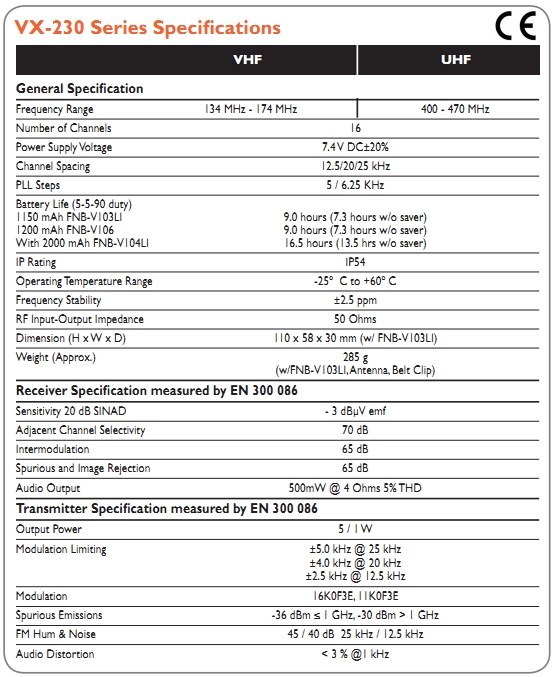 VX-230 Series Specifications

CE

| | VHF | UHF |
|---|---|---|
| **General Specification** | | |
| Frequency Range | 134 MHz - 174 MHz | 400 - 470 MHz |
| Number of Channels | 16 | |
| Power Supply Voltage | 7.4V DC±20% | |
| Channel Spacing | 12.5/20/25 kHz | |
| PLL Steps | 5 / 6.25 KHz | |
| Battery Life (5-5-90 duty) 1150 mAh FNB-V103LI 1200 mAh FNB-V106 With 2000 mAh FNB-V104LI | 9.0 hours (7.3 hours w/o saver) 9.0 hours (7.3 hours w/o saver) 16.5 hours (13.5 hrs w/o saver) | |
| IP Rating | IP54 | |
| Operating Temperature Range | -25° C to +60° C | |
| Frequency Stability | ±2.5 ppm | |
| RF Input-Output Impedance | 50 Ohms | |
| Dimension (H x W x D) | 110 x 58 x 30 mm (w/ FNB-V103LI) | |
| Weight (Approx.) | 285 g (w/FNB-V103LI, Antenna, Belt Clip) | |
| **Receiver Specification measured by EN 300 086** | | |
| Sensitivity 20 dB SINAD | - 3 dBμV emf | |
| Adjacent Channel Selectivity | 70 dB | |
| Intermodulation | 65 dB | |
| Spurious and Image Rejection | 65 dB | |
| Audio Output | 500mW @ 4 Ohms 5% THD | |
| **Transmitter Specification measured by EN 300 086** | | |
| Output Power | 5 / 1 W | |
| Modulation Limiting | ±5.0 kHz @ 25 kHz ±4.0 kHz @ 20 kHz ±2.5 kHz @ 12.5 kHz | |
| Modulation | 16K0F3E, 11K0F3E | |
| Spurious Emissions | -36 dBm ≤ 1 GHz, -30 dBm > 1 GHz | |
| FM Hum & Noise | 45 / 40 dB 25 kHz / 12.5 kHz | |
| Audio Distortion | < 3 % @1 kHz | |